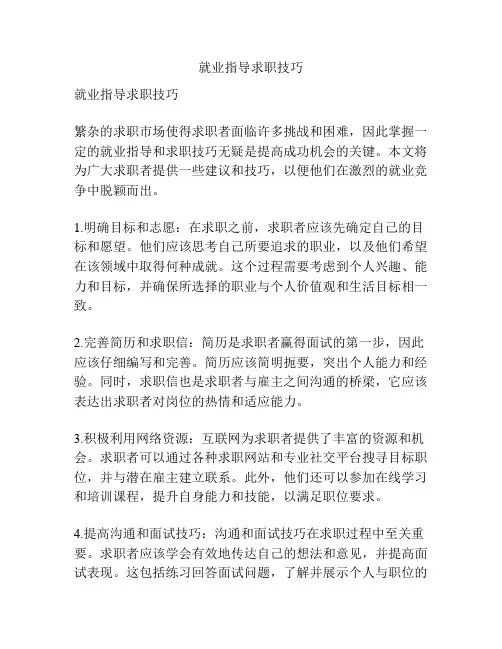 就业指导求职技巧

就业指导求职技巧

繁杂的求职市场使得求职者面临许多挑战和困难，因此掌握一定的就业指导和求职技巧无疑是提高成功机会的关键。本文将为广大求职者提供一些建议和技巧，以便他们在激烈的就业竞争中脱颖而出。

1.明确目标和志愿：在求职之前，求职者应该先确定自己的目标和愿望。他们应该思考自己所要追求的职业，以及他们希望在该领域中取得何种成就。这个过程需要考虑到个人兴趣、能力和目标，并确保所选择的职业与个人价值观和生活目标相一致。

2.完善简历和求职信：简历是求职者赢得面试的第一步，因此应该仔细编写和完善。简历应该简明扼要，突出个人能力和经验。同时，求职信也是求职者与雇主之间沟通的桥梁，它应该表达出求职者对岗位的热情和适应能力。

3.积极利用网络资源：互联网为求职者提供了丰富的资源和机会。求职者可以通过各种求职网站和专业社交平台搜寻目标职位，并与潜在雇主建立联系。此外，他们还可以参加在线学习和培训课程，提升自身能力和技能，以满足职位要求。

4.提高沟通和面试技巧：沟通和面试技巧在求职过程中至关重要。求职者应该学会有效地传达自己的想法和意见，并提高面试表现。这包括练习回答面试问题，了解并展示个人与职位的